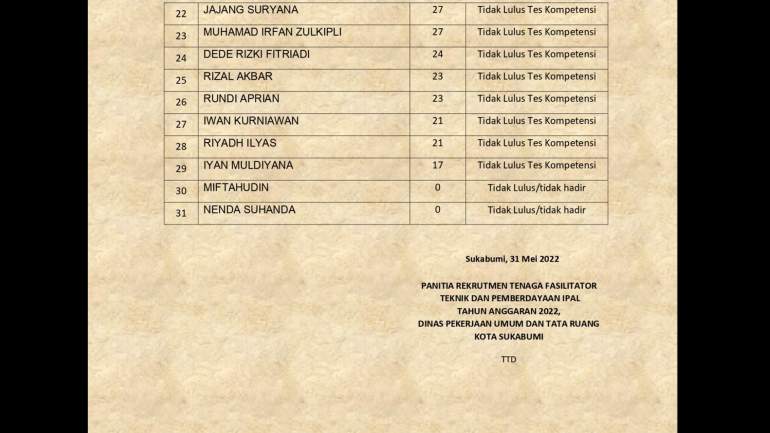 | 22 | JAJANG SURYANA | 27 | Tidak Lulus Tes Kompetensi |
|---|---|---|---|
| 23 | MUHAMAD IRFAN ZULKIPLI | 27 | Tidak Lulus Tes Kompetensi |
| 24 | DEDE RIZKI FITRIADI | 24 | Tidak Lulus Tes Kompetensi |
| 25 | RIZAL AKBAR | 23 | Tidak Lulus Tes Kompetensi |
| 26 | RUNDI APRIAN | 23 | Tidak Lulus Tes Kompetensi |
| 27 | IWAN KURNIAWAN | 21 | Tidak Lulus Tes Kompetensi |
| 28 | RIYADH ILYAS | 21 | Tidak Lulus Tes Kompetensi |
| 29 | IYAN MULDIYANA | 17 | Tidak Lulus Tes Kompetensi |
| 30 | MIFTAHUDIN | 0 | Tidak Lulus/tidak hadir |
| 31 | NENDA SUHANDA | 0 | Tidak Lulus/tidak hadir |

Sukabumi, 31 Mei 2022

PANITIA REKRUTMEN TENAGA FASILITATOR
TEKNIK DAN PEMBERDAYAAN IPAL
TAHUN ANGGARAN 2022,
DINAS PEKERJAAN UMUM DAN TATA RUANG
KOTA SUKABUMI

TTD